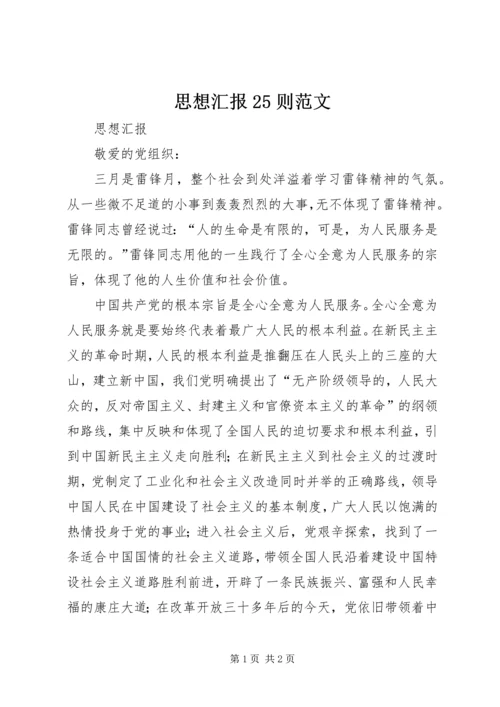 思想汇报25则范文

思想汇报

敬爱的党组织：

三月是雷锋月，整个社会到处洋溢着学习雷锋精神的气氛。从一些微不足道的小事到轰轰烈烈的大事，无不体现了雷锋精神。雷锋同志曾经说过：“人的生命是有限的，可是，为人民服务是无限的。”雷锋同志用他的一生践行了全心全意为人民服务的宗旨，体现了他的人生价值和社会价值。

中国共产党的根本宗旨是全心全意为人民服务。全心全意为人民服务就是要始终代表着最广大人民的根本利益。在新民主主义的革命时期，人民的根本利益是推翻压在人民头上的三座的大山，建立新中国，我们党明确提出了“无产阶级领导的，人民大众的，反对帝国主义、封建主义和官僚资本主义的革命”的纲领和路线，集中反映和体现了全国人民的迫切要求和根本利益，引到中国新民主主义走向胜利；在新民主主义到社会主义的过渡时期，党制定了工业化和社会主义改造同时并举的正确路线，领导中国人民在中国建设了社会主义的基本制度，广大人民以饱满的热情投身于党的事业；进入社会主义后，党艰辛探索，找到了一条适合中国国情的社会主义道路，带领全国人民沿着建设中国特设社会主义道路胜利前进，开辟了一条民族振兴、富强和人民幸福的康庄大道；在改革开放三十多年后的今天，党依旧带领着中

第1页 共2页